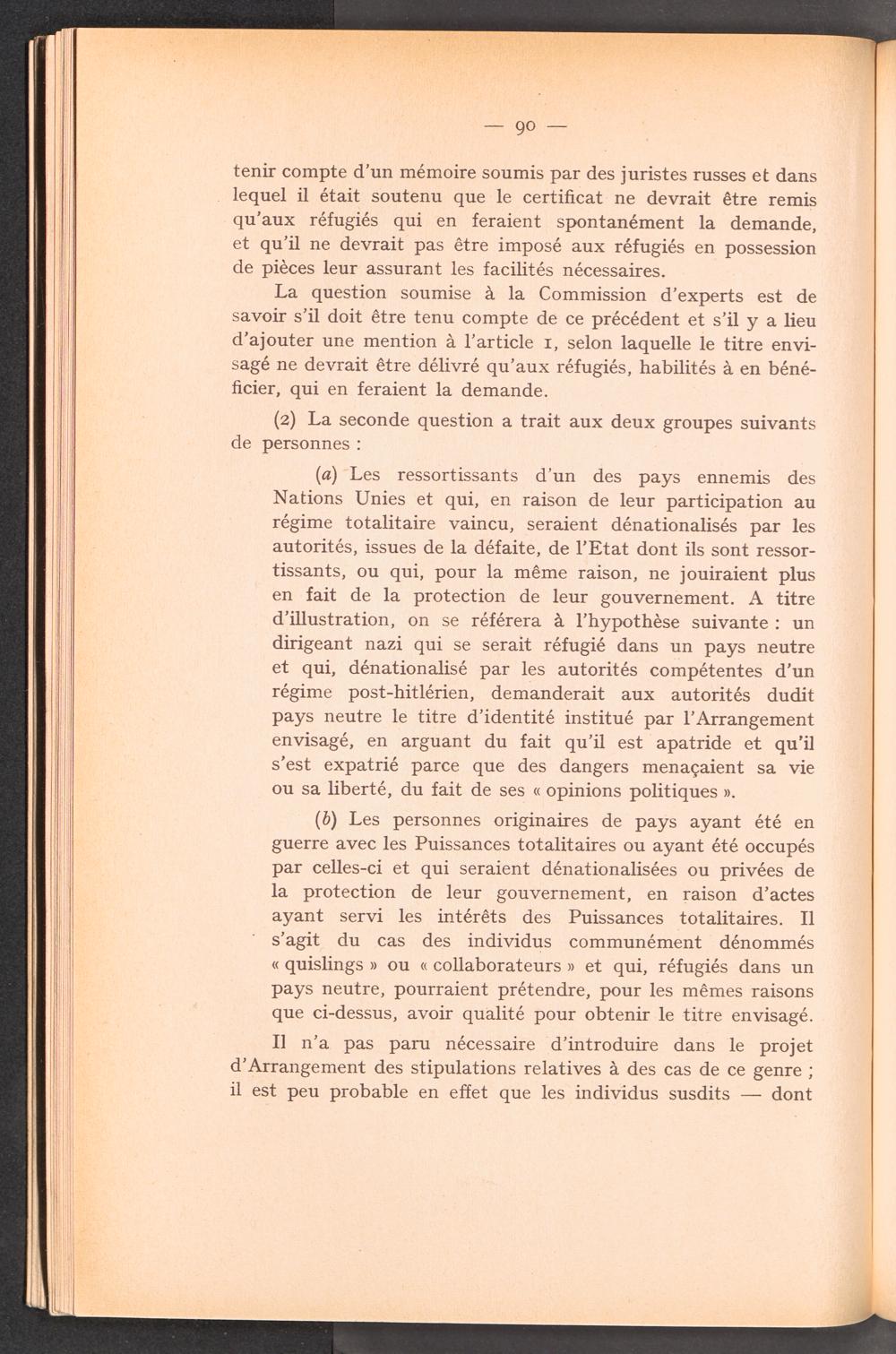 — 90 —

tenir compte d'un mémoire soumis par des juristes russes et dans lequel il était soutenu que le certificat ne devrait être remis qu'aux réfugiés qui en feraient spontanément la demande, et qu'il ne devrait pas être imposé aux réfugiés en possession de pièces leur assurant les facilités nécessaires.

La question soumise à la Commission d'experts est de savoir s'il doit être tenu compte de ce précédent et s'il y a lieu d'ajouter une mention à l'article 1, selon laquelle le titre envisagé ne devrait être délivré qu'aux réfugiés, habilités à en bénéficier, qui en feraient la demande.

(2) La seconde question a trait aux deux groupes suivants de personnes :

(a) Les ressortissants d'un des pays ennemis des Nations Unies et qui, en raison de leur participation au régime totalitaire vaincu, seraient dénationalisés par les autorités, issues de la défaite, de l'Etat dont ils sont ressortissants, ou qui, pour la même raison, ne jouiraient plus en fait de la protection de leur gouvernement. A titre d'illustration, on se référera à l'hypothèse suivante : un dirigeant nazi qui se serait réfugié dans un pays neutre et qui, dénationalisé par les autorités compétentes d'un régime post-hitlérien, demanderait aux autorités dudit pays neutre le titre d'identité institué par l'Arrangement envisagé, en arguant du fait qu'il est apatride et qu'il s'est expatrié parce que des dangers menaçaient sa vie ou sa liberté, du fait de ses « opinions politiques ».

(b) Les personnes originaires de pays ayant été en guerre avec les Puissances totalitaires ou ayant été occupés par celles-ci et qui seraient dénationalisées ou privées de la protection de leur gouvernement, en raison d'actes ayant servi les intérêts des Puissances totalitaires. Il s'agit du cas des individus communément dénommés « quislings » ou « collaborateurs » et qui, réfugiés dans un pays neutre, pourraient prétendre, pour les mêmes raisons que ci-dessus, avoir qualité pour obtenir le titre envisagé.

Il n'a pas paru nécessaire d'introduire dans le projet d'Arrangement des stipulations relatives à des cas de ce genre ; il est peu probable en effet que les individus susdits — dont